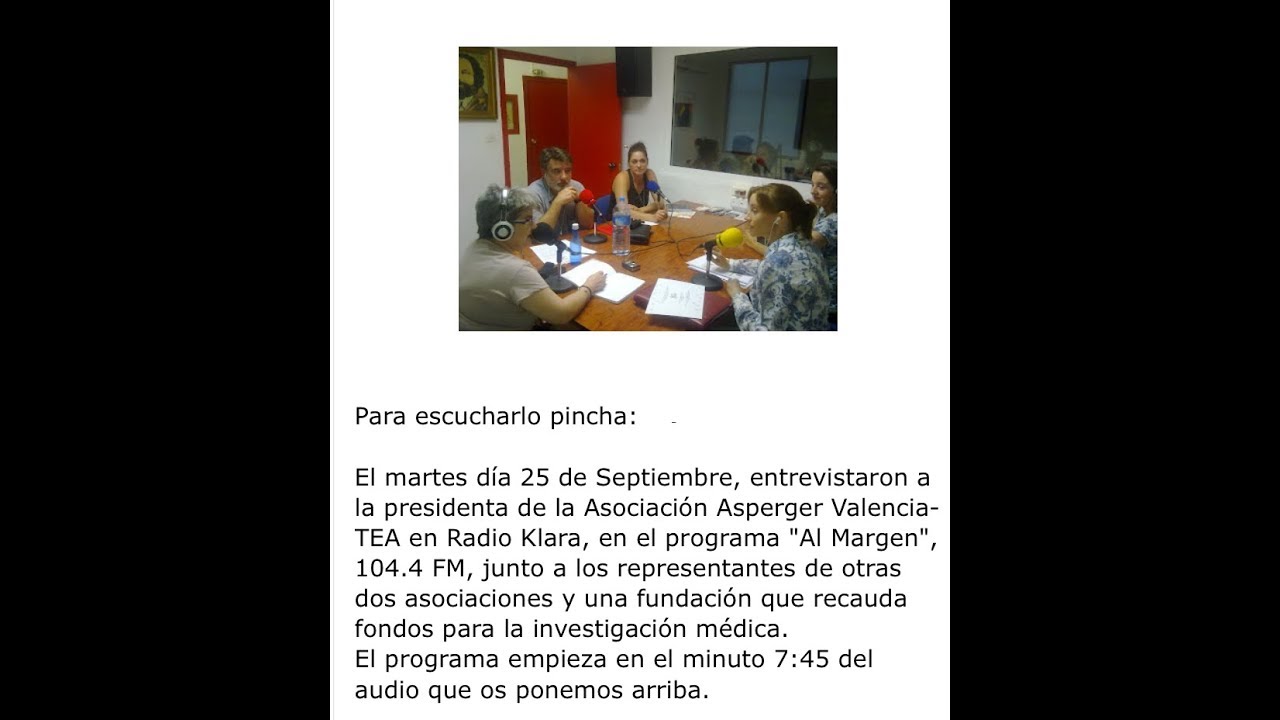 Para escucharlo pincha:

El martes día 25 de Septiembre, entrevistaron a la presidenta de la Asociación Asperger Valencia-TEA en Radio Klara, en el programa "Al Margen", 104.4 FM, junto a los representantes de otras dos asociaciones y una fundación que recauda fondos para la investigación médica.
El programa empieza en el minuto 7:45 del audio que os ponemos arriba.